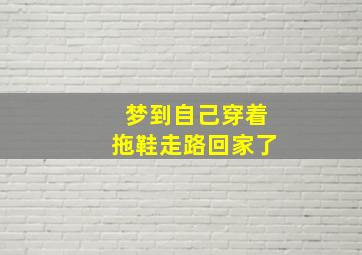 梦到自己穿着
拖鞋走路回家了